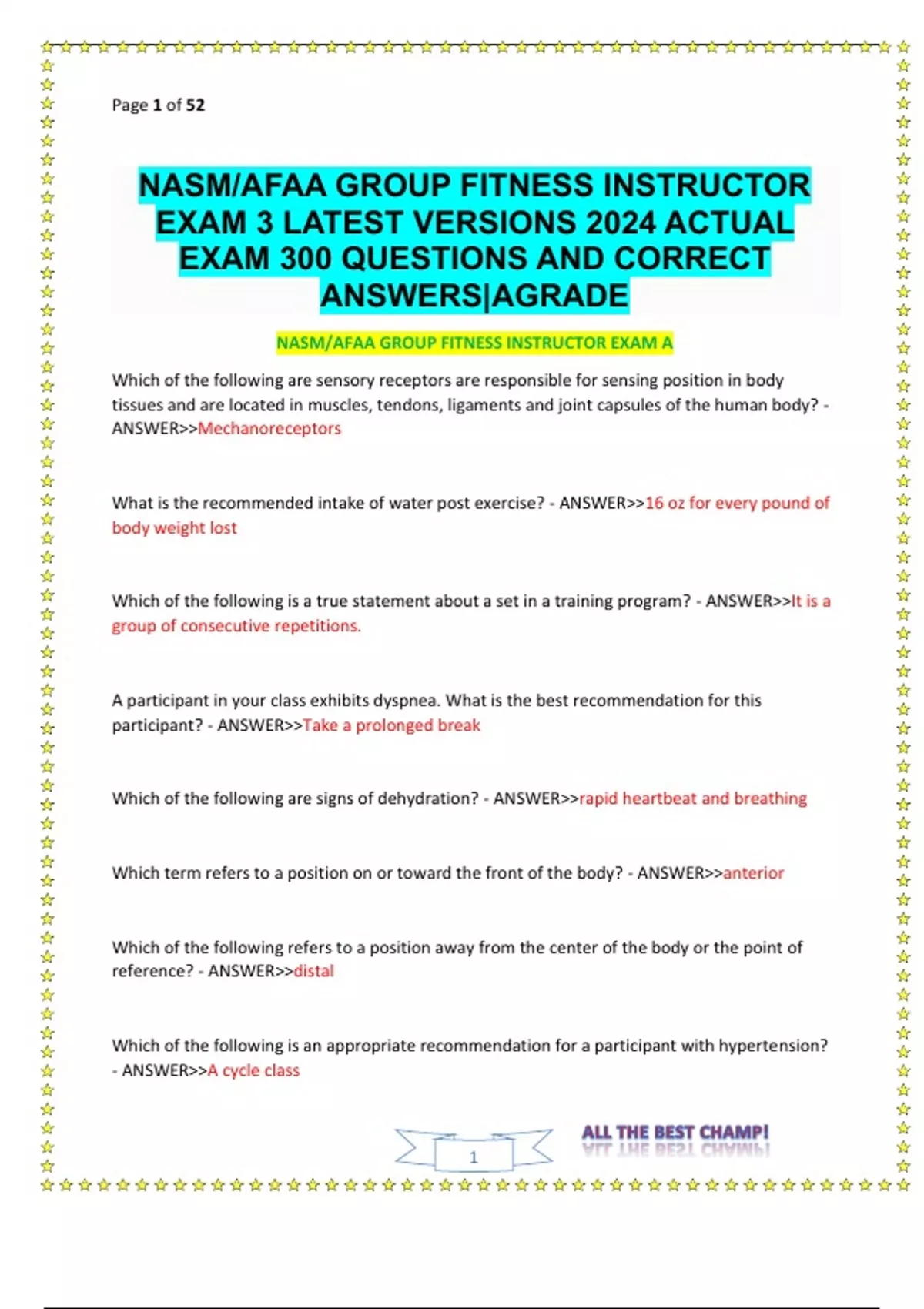 Page 1 of 52

NASM/AFAA GROUP FITNESS INSTRUCTOR EXAM 3 LATEST VERSIONS 2024 ACTUAL EXAM 300 QUESTIONS AND CORRECT ANSWERS|AGRADE

NASM/AFAA GROUP FITNESS INSTRUCTOR EXAM A

Which of the following are sensory receptors are responsible for sensing position in body tissues and are located in muscles, tendons, ligaments and joint capsules of the human body? - ANSWER>>Mechanoreceptors

What is the recommended intake of water post exercise? - ANSWER>>16 oz for every pound of body weight lost

Which of the following is a true statement about a set in a training program? - ANSWER>>It is a group of consecutive repetitions.

A participant in your class exhibits dyspnea. What is the best recommendation for this participant? - ANSWER>>Take a prolonged break

Which of the following are signs of dehydration? - ANSWER>>rapid heartbeat and breathing

Which term refers to a position on or toward the front of the body? - ANSWER>>anterior

Which of the following refers to a position away from the center of the body or the point of reference? - ANSWER>>distal

Which of the following is an appropriate recommendation for a participant with hypertension? - ANSWER>>A cycle class

1

ALL THE BEST CHAMP!